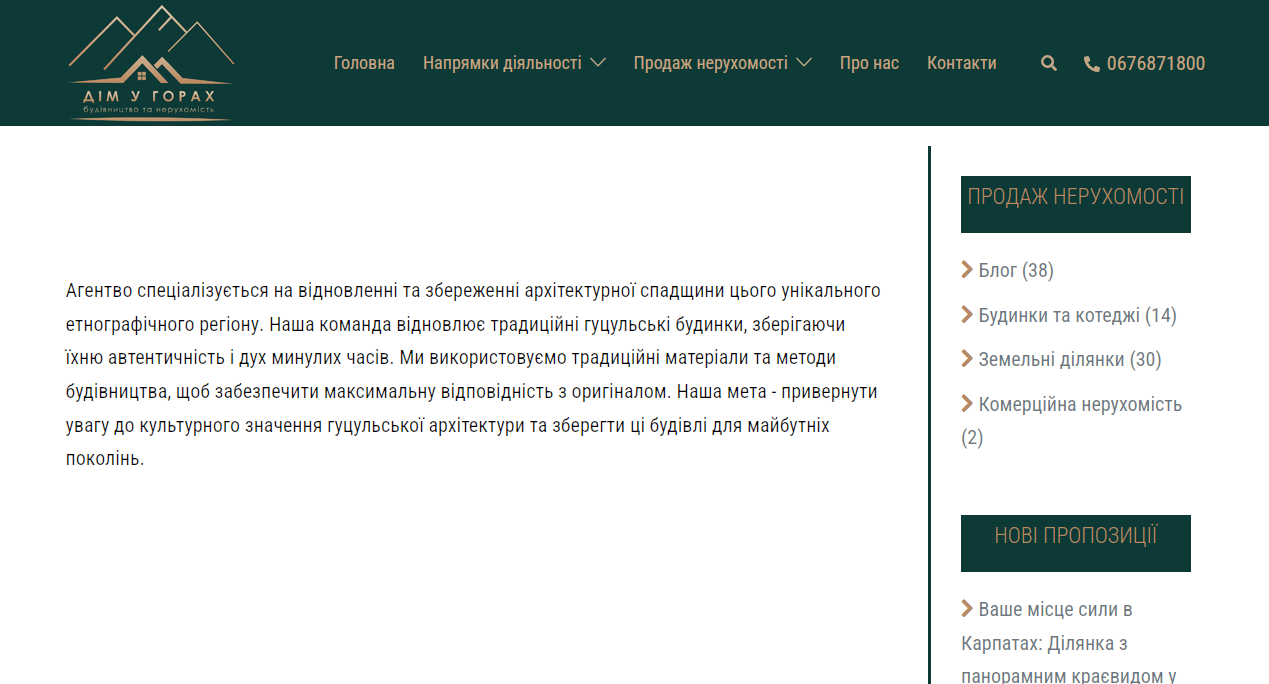 ДІМ У ГОРАХ
будівництво та нерухомість

Головна Напрямки діяльності Продаж нерухомості Про нас Контакти 0676871800

Агентво спеціалізується на відновленні та збереженні архітектурної спадщини цього унікального етнографічного регіону. Наша команда відновлює традиційні гуцульські будинки, зберігаючи їхню автентичність і дух минулих часів. Ми використовуємо традиційні матеріали та методи будівництва, щоб забезпечити максимальну відповідність з оригіналом. Наша мета - привернути увагу до культурного значення гуцульської архітектури та зберегти ці будівлі для майбутніх поколінь.

ПРОДАЖ НЕРУХОМОСТІ

Блог (38)

Будинки та котеджі (14)

Земельні ділянки (30)

Комерційна нерухомість (2)

НОВІ ПРОПОЗИЦІЇ

Ваше місце сили в Карпатах: Ділянка з панорамним краєвидом у